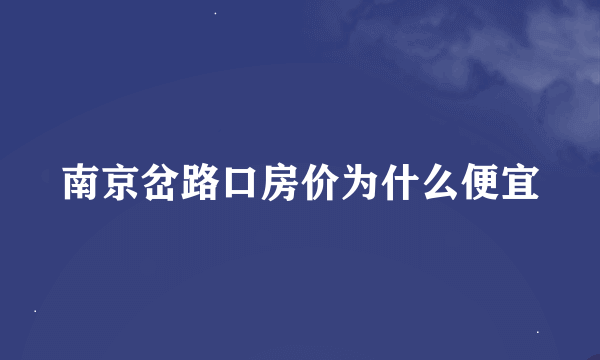 南京岔路口房价为什么便宜